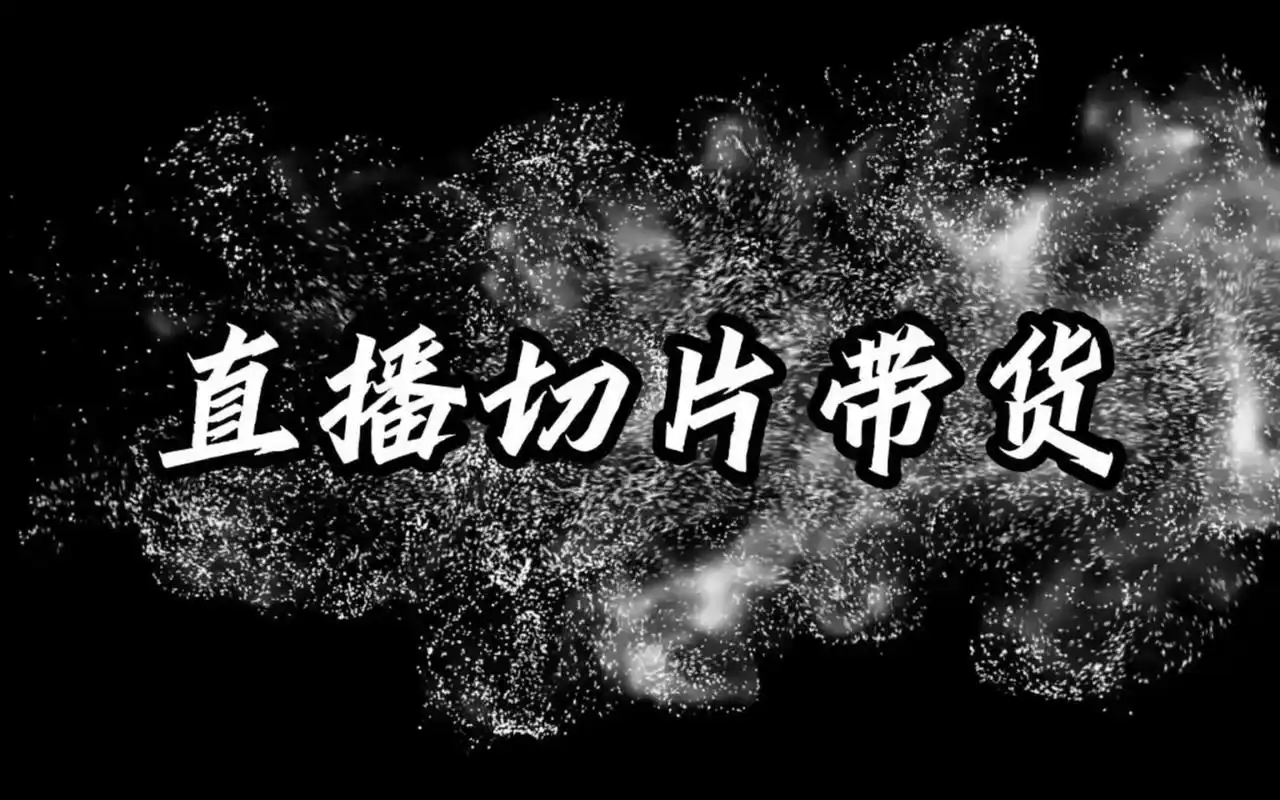 直播切片带货